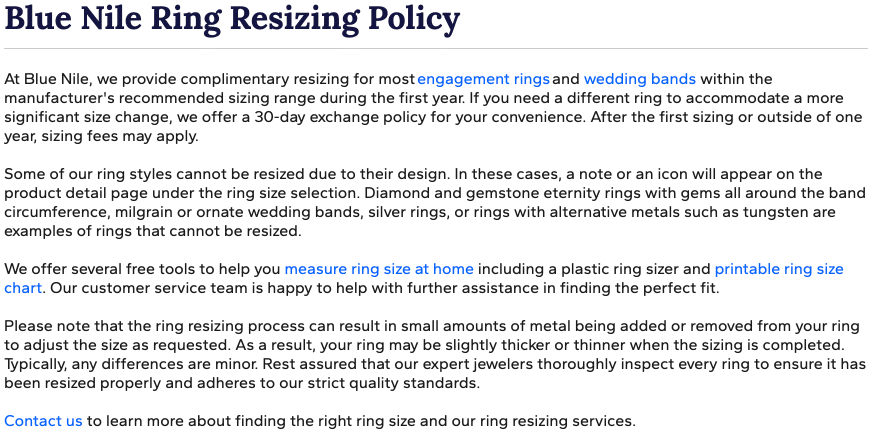 Blue Nile Ring Resizing Policy

At Blue Nile, we provide complimentary resizing for most engagement rings and wedding bands within the manufacturer's recommended sizing range during the first year. If you need a different ring to accommodate a more significant size change, we offer a 30-day exchange policy for your convenience. After the first sizing or outside of one year, sizing fees may apply.

Some of our ring styles cannot be resized due to their design. In these cases, a note or an icon will appear on the product detail page under the ring size selection. Diamond and gemstone eternity rings with gems all around the band circumference, milgrain or ornate wedding bands, silver rings, or rings with alternative metals such as tungsten are examples of rings that cannot be resized.

We offer several free tools to help you measure ring size at home including a plastic ring sizer and printable ring size chart. Our customer service team is happy to help with further assistance in finding the perfect fit.

Please note that the ring resizing process can result in small amounts of metal being added or removed from your ring to adjust the size as requested. As a result, your ring may be slightly thicker or thinner when the sizing is completed. Typically, any differences are minor. Rest assured that our expert jewelers thoroughly inspect every ring to ensure it has been resized properly and adheres to our strict quality standards.

Contact us to learn more about finding the right ring size and our ring resizing services.